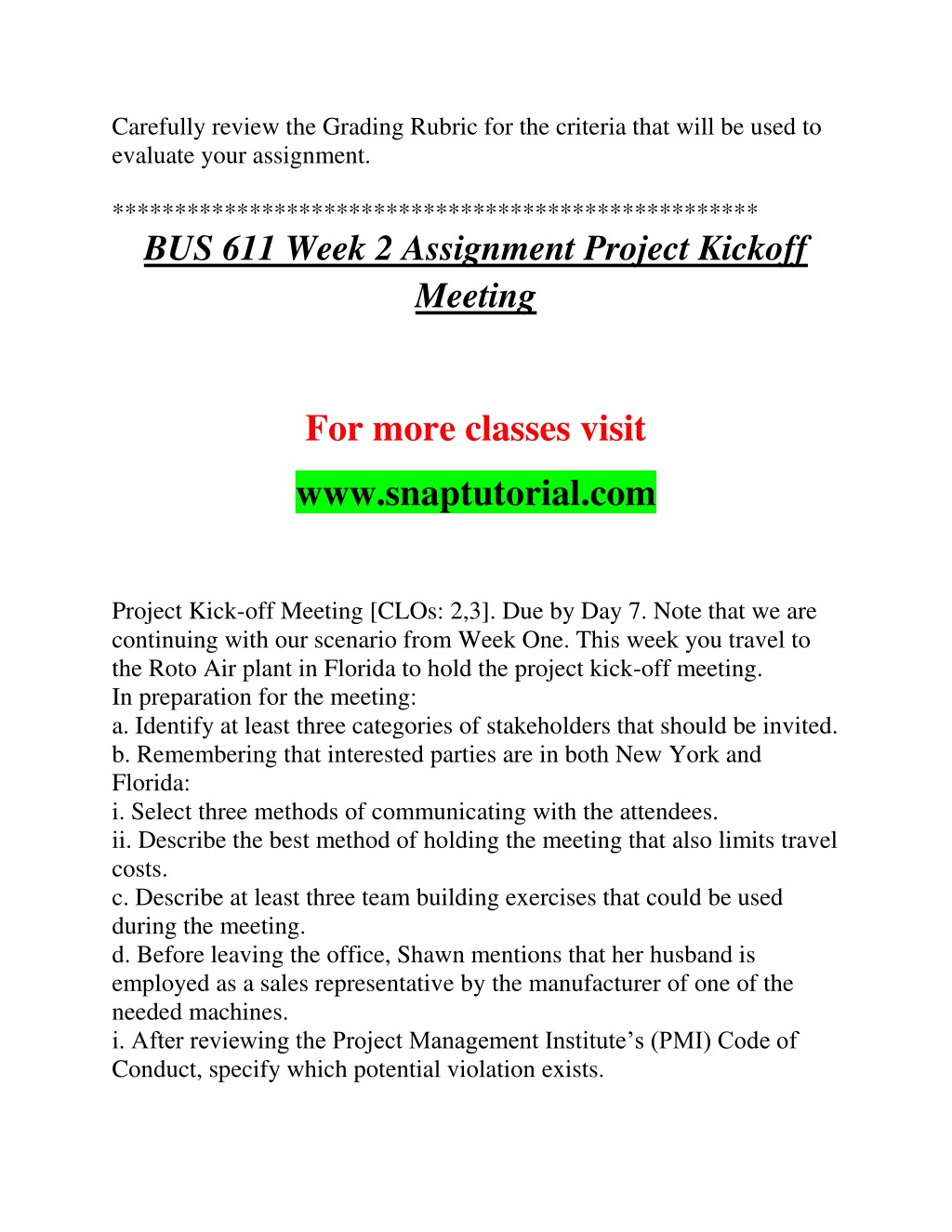 Carefully review the Grading Rubric for the criteria that will be used to evaluate your assignment.

**************************************************
BUS 611 Week 2 Assignment Project Kickoff Meeting

For more classes visit
www.snaptutorial.com

Project Kick-off Meeting [CLOs: 2,3]. Due by Day 7. Note that we are continuing with our scenario from Week One. This week you travel to the Roto Air plant in Florida to hold the project kick-off meeting.
In preparation for the meeting:
a. Identify at least three categories of stakeholders that should be invited.
b. Remembering that interested parties are in both New York and Florida:
i. Select three methods of communicating with the attendees.
ii. Describe the best method of holding the meeting that also limits travel costs.
c. Describe at least three team building exercises that could be used during the meeting.
d. Before leaving the office, Shawn mentions that her husband is employed as a sales representative by the manufacturer of one of the needed machines.
i. After reviewing the Project Management Institute's (PMI) Code of Conduct, specify which potential violation exists.